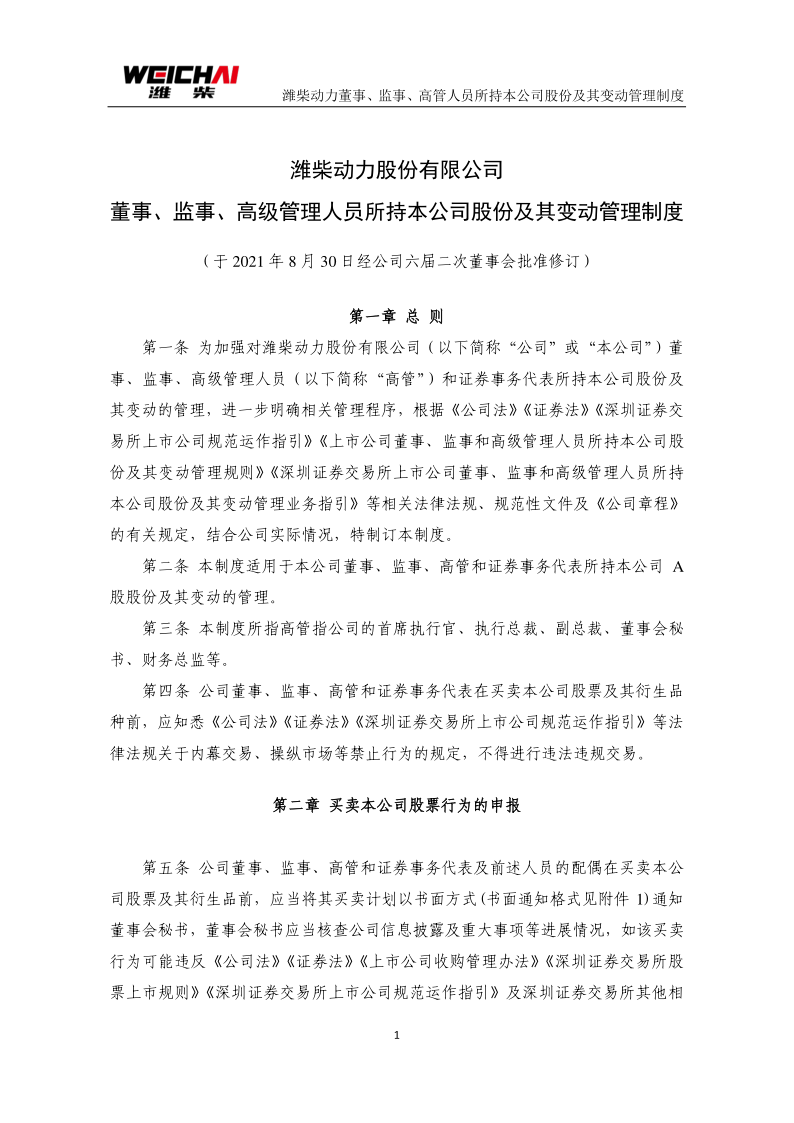 WEICHAI 潍柴

潍柴动力董事、监事、高管人员所持本公司股份及其变动管理制度

潍柴动力股份有限公司

董事、监事、高级管理人员所持本公司股份及其变动管理制度

（于 2021 年 8 月 30 日经公司六届二次董事会批准修订）

第一章 总 则

第一条 为加强对潍柴动力股份有限公司（以下简称“公司”或“本公司”）董事、监事、高级管理人员（以下简称“高管”）和证券事务代表所持本公司股份及其变动的管理，进一步明确相关管理程序，根据《公司法》《证券法》《深圳证券交易所上市公司规范运作指引》《上市公司董事、监事和高级管理人员所持本公司股份及其变动管理规则》《深圳证券交易所上市公司董事、监事和高级管理人员所持本公司股份及其变动管理业务指引》等相关法律法规、规范性文件及《公司章程》的有关规定，结合公司实际情况，特制订本制度。

第二条 本制度适用于本公司董事、监事、高管和证券事务代表所持本公司 A 股股份及其变动的管理。

第三条 本制度所指高管指公司的首席执行官、执行总裁、副总裁、董事会秘书、财务总监等。

第四条 公司董事、监事、高管和证券事务代表在买卖本公司股票及其衍生品种前，应知悉《公司法》《证券法》《深圳证券交易所上市公司规范运作指引》等法律法规关于内幕交易、操纵市场等禁止行为的规定，不得进行违法违规交易。

第二章 买卖本公司股票行为的申报

第五条 公司董事、监事、高管和证券事务代表及前述人员的配偶在买卖本公司股票及其衍生品前，应当将其买卖计划以书面方式(书面通知格式见附件 1)通知董事会秘书，董事会秘书应当核查公司信息披露及重大事项等进展情况，如该买卖行为可能违反《公司法》《证券法》《上市公司收购管理办法》《深圳证券交易所股票上市规则》《深圳证券交易所上市公司规范运作指引》及深圳证券交易所其他相

1